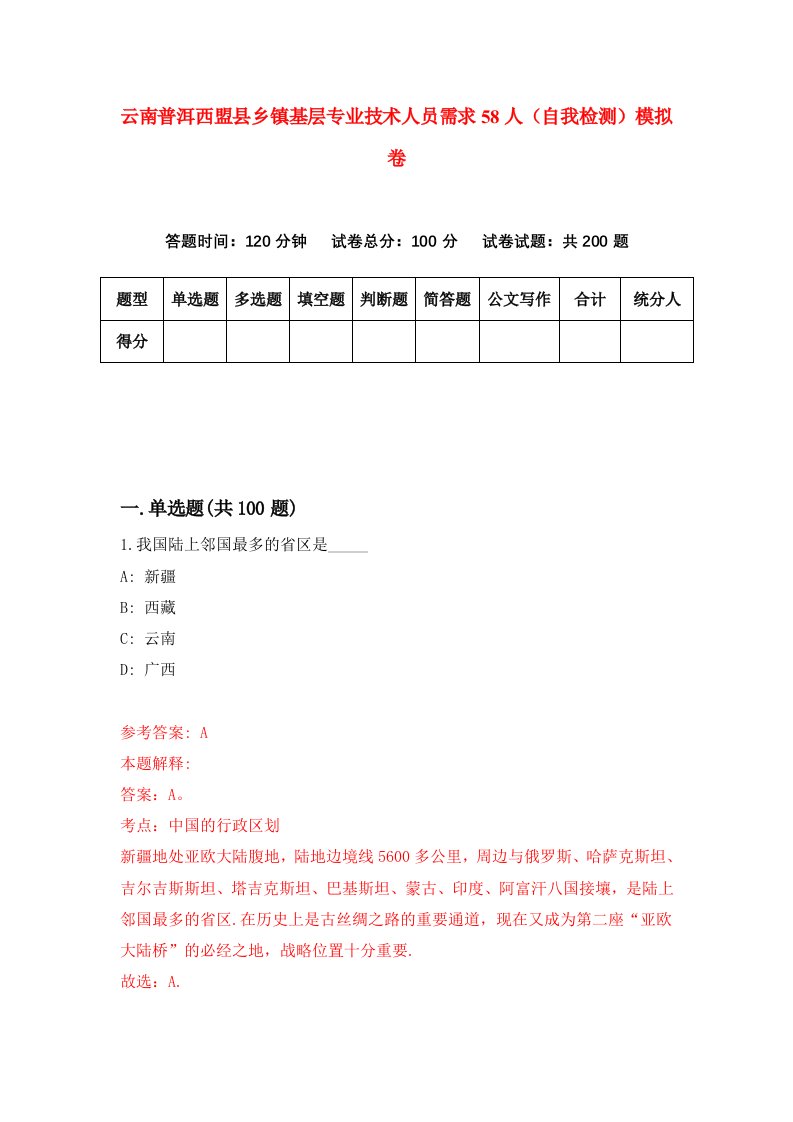 云南普洱西盟县乡镇基层专业技术人员需求58人（自我检测）模拟卷

答题时间：120分钟　试卷总分：100分　试卷试题：共200题

| 题型 | 单选题 | 多选题 | 填空题 | 判断题 | 简答题 | 公文写作 | 合计 | 统分人 |
|---|---|---|---|---|---|---|---|---|
| 得分 | | | | | | | | |

一.单选题(共100题)

1.我国陆上邻国最多的省区是_____

A: 新疆

B: 西藏

C: 云南

D: 广西

参考答案: A

本题解释:

答案：A。

考点：中国的行政区划

新疆地处亚欧大陆腹地，陆地边境线5600多公里，周边与俄罗斯、哈萨克斯坦、吉尔吉斯斯坦、塔吉克斯坦、巴基斯坦、蒙古、印度、阿富汗八国接壤，是陆上邻国最多的省区.在历史上是古丝绸之路的重要通道，现在又成为第二座“亚欧大陆桥”的必经之地，战略位置十分重要.

故选：A.